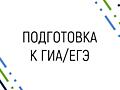 ПОДГОТОВКА
К ГИА/ЕГЭ